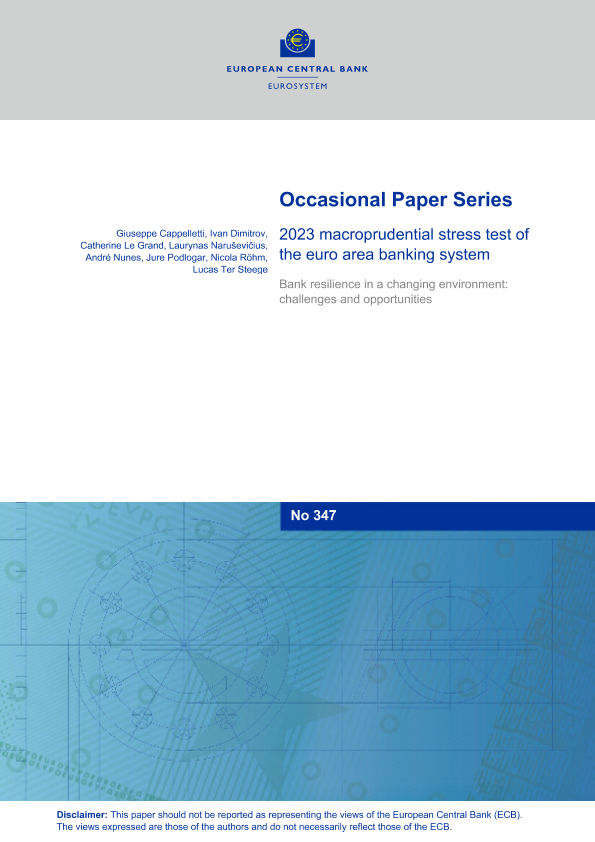 EUROPEAN CENTRAL BANK
EUROSYSTEM

Occasional Paper Series

Giuseppe Cappelletti, Ivan Dimitrov, Catherine Le Grand, Laurynas Naruševičius, André Nunes, Jure Podlogar, Nicola Röhm, Lucas Ter Steege

2023 macroprudential stress test of the euro area banking system

Bank resilience in a changing environment: challenges and opportunities

No 347

Disclaimer: This paper should not be reported as representing the views of the European Central Bank (ECB). The views expressed are those of the authors and do not necessarily reflect those of the ECB.